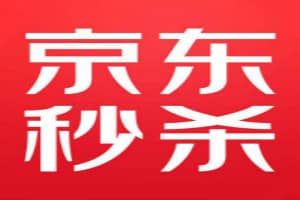 京东
秒杀